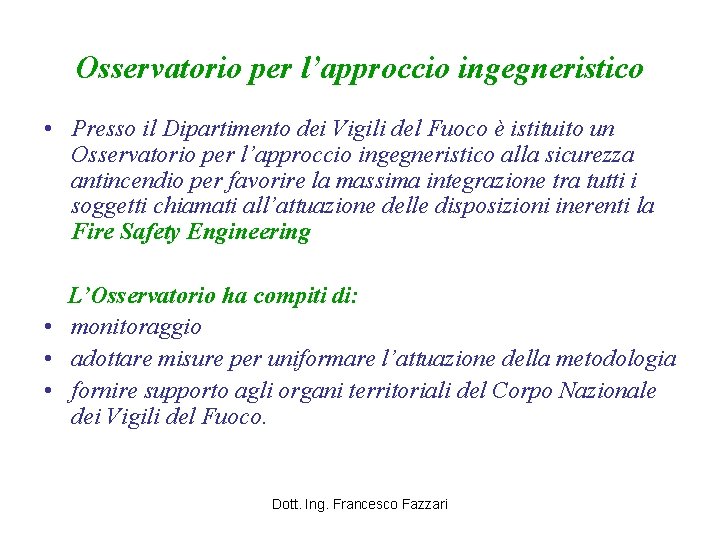 Osservatorio per l’approccio ingegneristico

• Presso il Dipartimento dei Vigili del Fuoco è istituito un Osservatorio per l’approccio ingegneristico alla sicurezza antincendio per favorire la massima integrazione tra tutti i soggetti chiamati all’attuazione delle disposizioni inerenti la Fire Safety Engineering

L’Osservatorio ha compiti di:
• monitoraggio
• adottare misure per uniformare l’attuazione della metodologia
• fornire supporto agli organi territoriali del Corpo Nazionale dei Vigili del Fuoco.

Dott. Ing. Francesco Fazzari